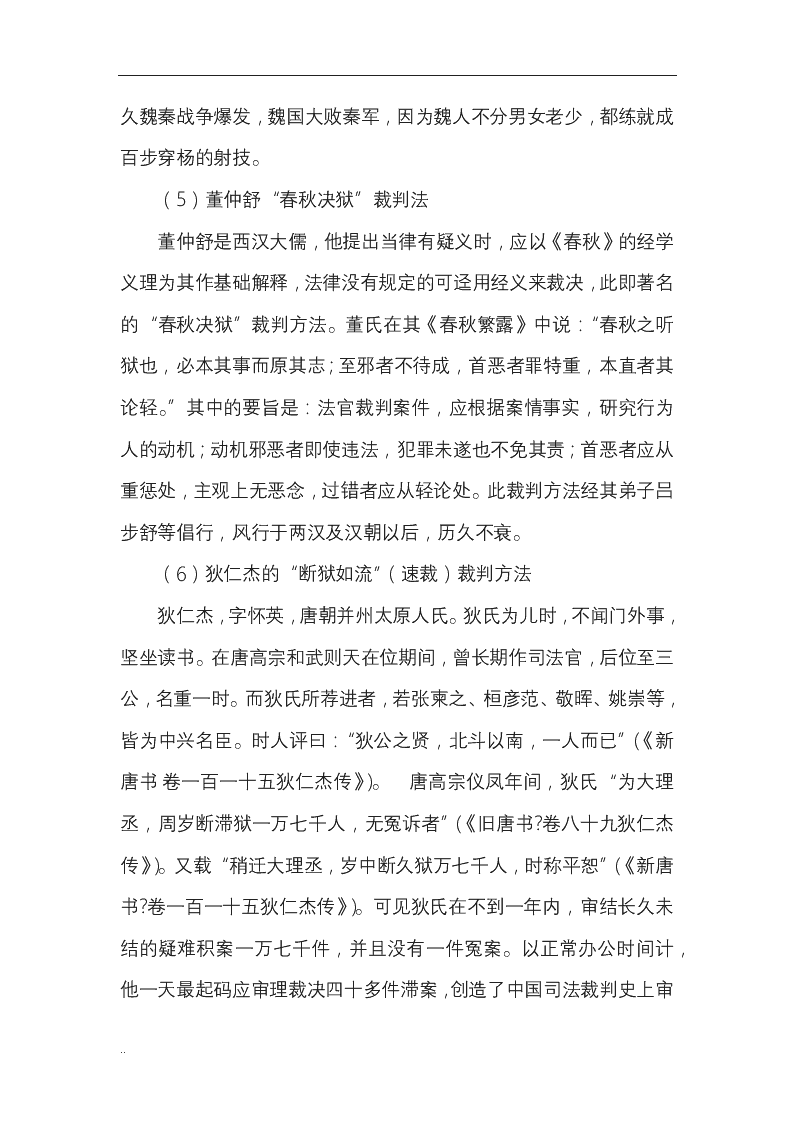 久魏秦战争爆发，魏国大败秦军，因为魏人不分男女老少，都练就成百步穿杨的射技。

（5）董仲舒“春秋决狱”裁判法

董仲舒是西汉大儒，他提出当律有疑义时，应以《春秋》的经学义理为其作基础解释，法律没有规定的可迳用经义来裁决，此即著名的“春秋决狱”裁判方法。董氏在其《春秋繁露》中说：“春秋之听狱也，必本其事而原其志；至邪者不待成，首恶者罪特重，本直者其论轻。”其中的要旨是：法官裁判案件，应根据案情事实，研究行为人的动机；动机邪恶者即使违法，犯罪未遂也不免其责；首恶者应从重惩处，主观上无恶念，过错者应从轻论处。此裁判方法经其弟子吕步舒等倡行，风行于两汉及汉朝以后，历久不衰。

（6）狄仁杰的“断狱如流”（速裁）裁判方法

狄仁杰，字怀英，唐朝并州太原人氏。狄氏为儿时，不闻门外事，坚坐读书。在唐高宗和武则天在位期间，曾长期作司法官，后位至三公，名重一时。而狄氏所荐进者，若张柬之、桓彦范、敬晖、姚崇等，皆为中兴名臣。时人评曰：“狄公之贤，北斗以南，一人而已”（《新唐书 卷一百一十五狄仁杰传》）。 唐高宗仪凤年间，狄氏“为大理丞，周岁断滞狱一万七千人，无冤诉者”（《旧唐书?卷八十九狄仁杰传》）。又载“稍迁大理丞，岁中断久狱万七千人，时称平恕”（《新唐书?卷一百一十五狄仁杰传》）。可见狄氏在不到一年内，审结长久未结的疑难积案一万七千件，并且没有一件冤案。以正常办公时间计，他一天最起码应审理裁决四十多件滞案，创造了中国司法裁判史上审

..